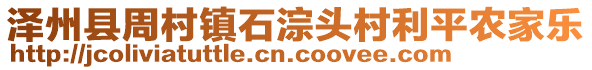 泽州县周村镇石淙头村利平农家乐
http://jcoliviatuttle.cn.coovee.com